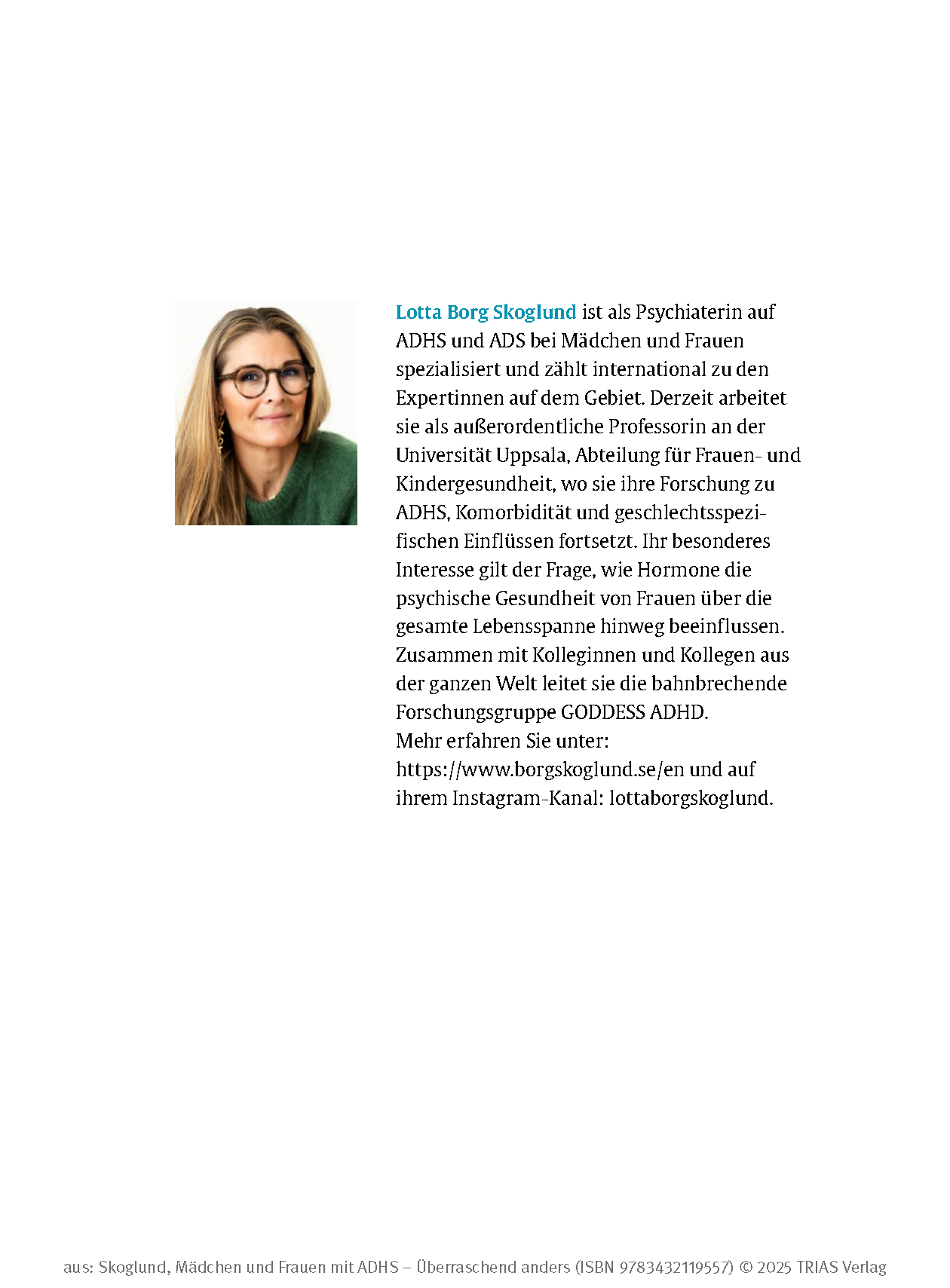 Lotta Borg Skoglund ist als Psychiaterin auf ADHS und ADS bei Mädchen und Frauen spezialisiert und zählt international zu den Expertinnen auf dem Gebiet. Derzeit arbeitet sie als außerordentliche Professorin an der Universität Uppsala, Abteilung für Frauen- und Kindergesundheit, wo sie ihre Forschung zu ADHS, Komorbidität und geschlechtsspezifischen Einflüssen fortsetzt. Ihr besonderes Interesse gilt der Frage, wie Hormone die psychische Gesundheit von Frauen über die gesamte Lebensspanne hinweg beeinflussen. Zusammen mit Kolleginnen und Kollegen aus der ganzen Welt leitet sie die bahnbrechende Forschungsgruppe GODDESS ADHD.
Mehr erfahren Sie unter:
https://www.borgskoglund.se/en und auf ihrem Instagram-Kanal: lottaborgskoglund.

aus: Skoglund, Mädchen und Frauen mit ADHS – Überraschend anders (ISBN 9783432119557) © 2025 TRIAS Verlag